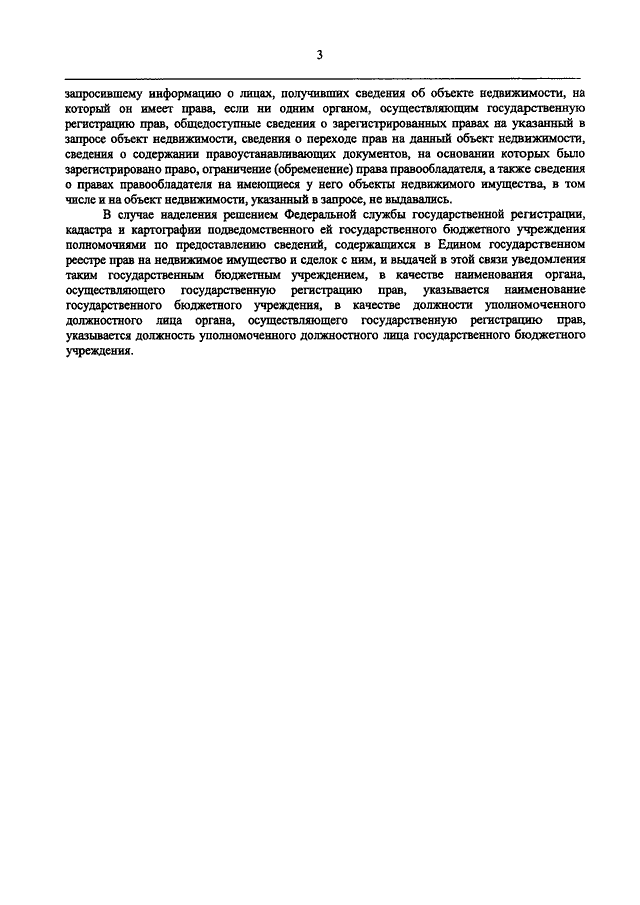 3

запросившему информацию о лицах, получивших сведения об объекте недвижимости, на который он имеет права, если ни одним органом, осуществляющим государственную регистрацию прав, общедоступные сведения о зарегистрированных правах на указанный в запросе объект недвижимости, сведения о переходе прав на данный объект недвижимости, сведения о содержании правоустанавливающих документов, на основании которых было зарегистрировано право, ограничение (обременение) права правообладателя, а также сведения о правах правообладателя на имеющиеся у него объекты недвижимого имущества, в том числе и на объект недвижимости, указанный в запросе, не выдавались.

В случае наделения решением Федеральной службы государственной регистрации, кадастра и картографии подведомственного ей государственного бюджетного учреждения полномочиями по предоставлению сведений, содержащихся в Едином государственном реестре прав на недвижимое имущество и сделок с ним, и выдачей в этой связи уведомления таким государственным бюджетным учреждением, в качестве наименования органа, осуществляющего государственную регистрацию прав, указывается наименование государственного бюджетного учреждения, в качестве должности уполномоченного должностного лица органа, осуществляющего государственную регистрацию прав, указывается должность уполномоченного должностного лица государственного бюджетного учреждения.